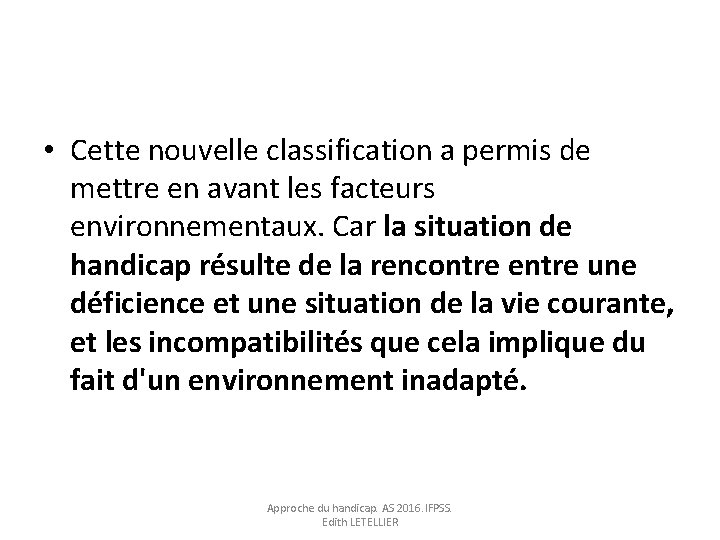 • Cette nouvelle classification a permis de mettre en avant les facteurs environnementaux. Car la situation de handicap résulte de la rencontre entre une déficience et une situation de la vie courante, et les incompatibilités que cela implique du fait d'un environnement inadapté.

Approche du handicap. AS 2016. IFPSS.
Edith LETELLIER